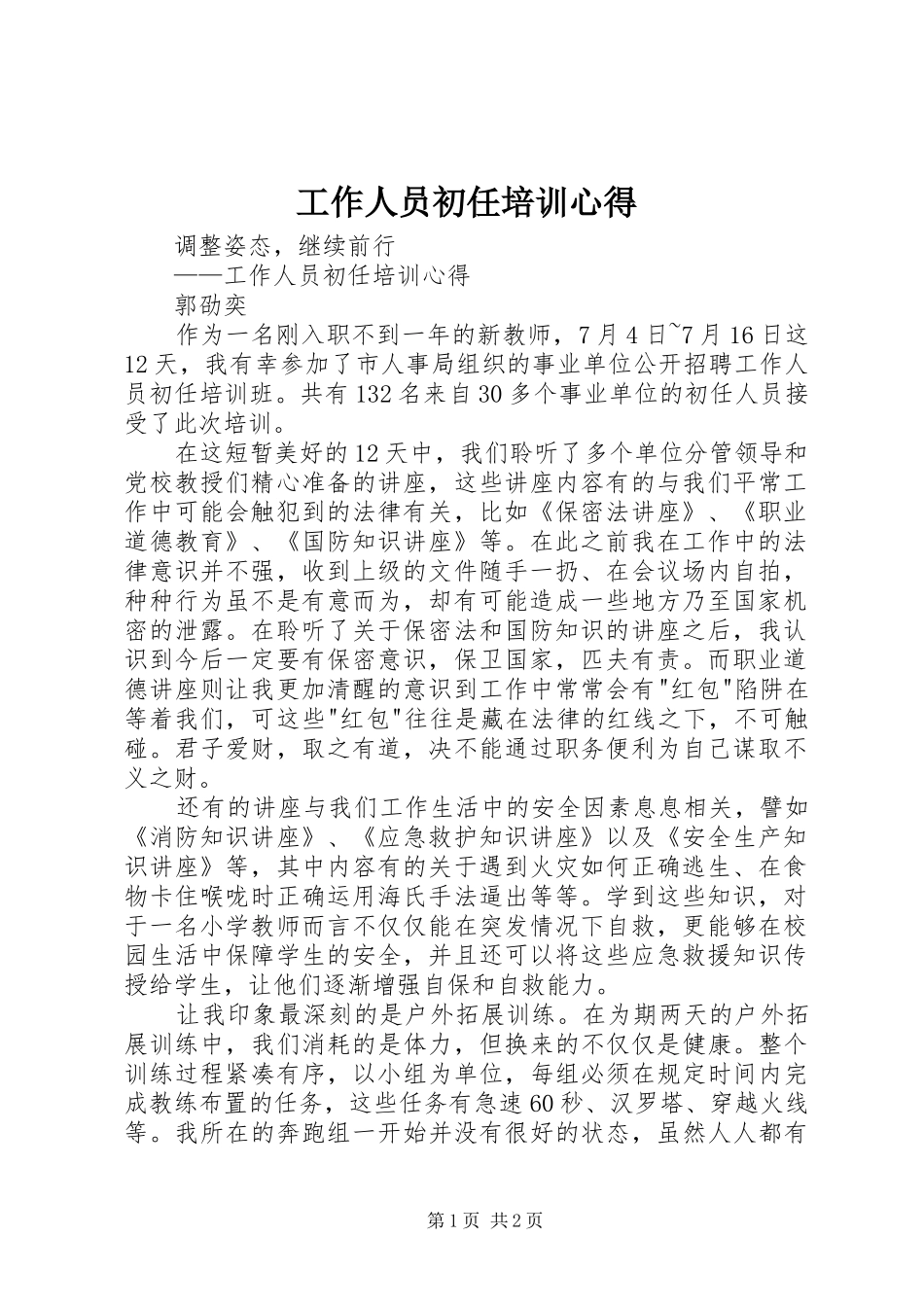 工作人员初任培训心得

调整姿态，继续前行

——工作人员初任培训心得

郭劭奕

作为一名刚入职不到一年的新教师，7月4日~7月16日这12天，我有幸参加了市人事局组织的事业单位公开招聘工作人员初任培训班。共有132名来自30多个事业单位的初任人员接受了此次培训。

在这短暂美好的12天中，我们聆听了多个单位分管领导和党校教授们精心准备的讲座，这些讲座内容有的与我们平常工作中可能会触犯到的法律有关，比如《保密法讲座》、《职业道德教育》、《国防知识讲座》等。在此之前我在工作中的法律意识并不强，收到上级的文件随手一扔、在会议场内自拍，种种行为虽不是有意而为，却有可能造成一些地方乃至国家机密的泄露。在聆听了关于保密法和国防知识的讲座之后，我认识到今后一定要有保密意识，保卫国家，匹夫有责。而职业道德讲座则让我更加清醒的意识到工作中常常会有"红包"陷阱在等着我们，可这些"红包"往往是藏在法律的红线之下，不可触碰。君子爱财，取之有道，决不能通过职务便利为自己谋取不义之财。

还有的讲座与我们工作生活中的安全因素息息相关，譬如《消防知识讲座》、《应急救护知识讲座》以及《安全生产知识讲座》等，其中内容有的关于遇到火灾如何正确逃生、在食物卡住喉咙时正确运用海氏手法逼出等等。学到这些知识，对于一名小学教师而言不仅仅能在突发情况下自救，更能够在校园生活中保障学生的安全，并且还可以将这些应急救援知识传授给学生，让他们逐渐增强自保和自救能力。

让我印象最深刻的是户外拓展训练。在为期两天的户外拓展训练中，我们消耗的是体力，但换来的不仅仅是健康。整个训练过程紧凑有序，以小组为单位，每组必须在规定时间内完成教练布置的任务，这些任务有急速60秒、汉罗塔、穿越火线等。我所在的奔跑组一开始并没有很好的状态，虽然人人都有

第1页 共2页